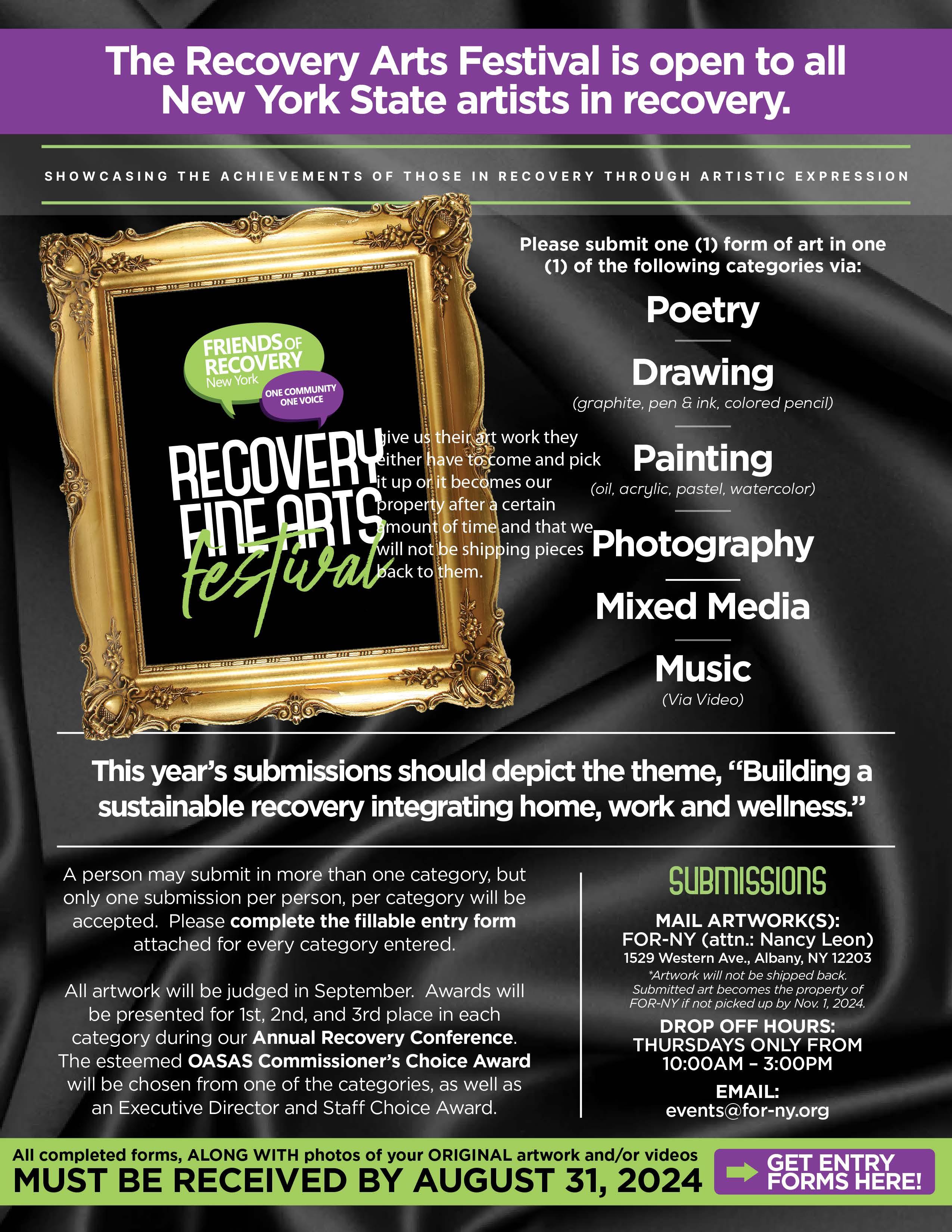 The Recovery Arts Festival is open to all New York State artists in recovery.

SHOWCASING THE ACHIEVEMENTS OF THOSE IN RECOVERY THROUGH ARTISTIC EXPRESSION

FRIENDS OF RECOVERY New York

ONE COMMUNITY ONE VOICE

RECOVERY FINE ARTS festival

give us their art work they either have to come and pick it up or it becomes our property after a certain amount of time and that we will not be shipping pieces back to them.

Please submit one (1) form of art in one (1) of the following categories via:

Poetry

Drawing
(graphite, pen & ink, colored pencil)

Painting
(oil, acrylic, pastel, watercolor)

Photography

Mixed Media

Music
(Via Video)

This year's submissions should depict the theme, "Building a sustainable recovery integrating home, work and wellness."

A person may submit in more than one category, but only one submission per person, per category will be accepted. Please complete the fillable entry form attached for every category entered.

All artwork will be judged in September. Awards will be presented for 1st, 2nd, and 3rd place in each category during our Annual Recovery Conference. The esteemed OASAS Commissioner's Choice Award will be chosen from one of the categories, as well as an Executive Director and Staff Choice Award.

SUBMISSIONS

MAIL ARTWORK(S):
FOR-NY (attn.: Nancy Leon)
1529 Western Ave., Albany, NY 12203
*Artwork will not be shipped back. Submitted art becomes the property of FOR-NY if not picked up by Nov. 1, 2024.

DROP OFF HOURS:
THURSDAYS ONLY FROM 10:00AM – 3:00PM

EMAIL:
events@for-ny.org

All completed forms, ALONG WITH photos of your ORIGINAL artwork and/or videos
MUST BE RECEIVED BY AUGUST 31, 2024

GET ENTRY FORMS HERE!